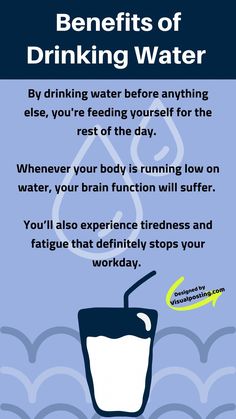 Benefits of Drinking Water

By drinking water before anything else, you're feeding yourself for the rest of the day.

Whenever your body is running low on water, your brain function will suffer.

You'll also experience tiredness and fatigue that definitely stops your workday.

Designed by Visualposting.com